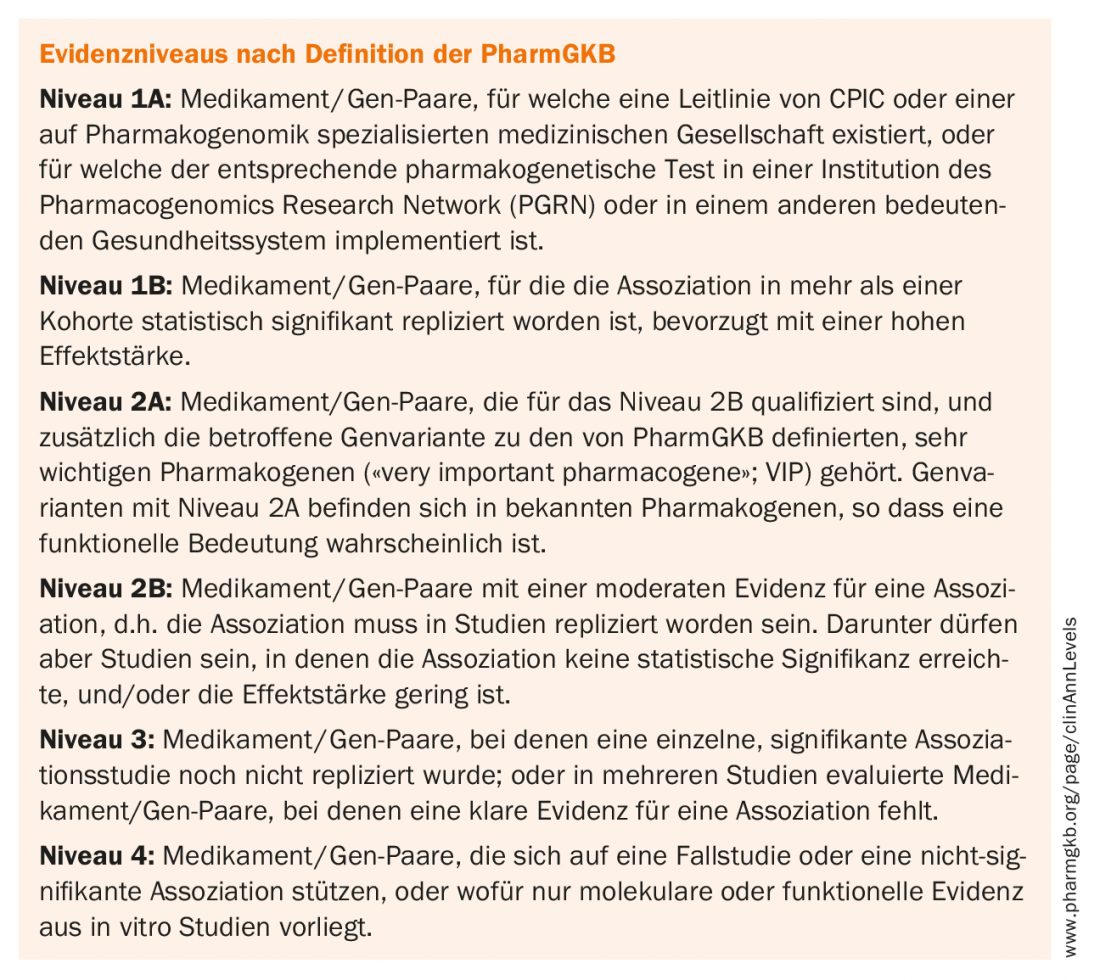 Evidenzniveaus nach Definition der PharmGKB

Niveau 1A: Medikament/Gen-Paare, für welche eine Leitlinie von CPIC oder einer auf Pharmakogenomik spezialisierten medizinischen Gesellschaft existiert, oder für welche der entsprechende pharmakogenetische Test in einer Institution des Pharmacogenomics Research Network (PGRN) oder in einem anderen bedeutenden Gesundheitssystem implementiert ist.

Niveau 1B: Medikament/Gen-Paare, für die die Assoziation in mehr als einer Kohorte statistisch signifikant repliziert worden ist, bevorzugt mit einer hohen Effektstärke.

Niveau 2A: Medikament/Gen-Paare, die für das Niveau 2B qualifiziert sind, und zusätzlich die betroffene Genvariante zu den von PharmGKB definierten, sehr wichtigen Pharmakogenen («very important pharmacogene»; VIP) gehört. Genvarianten mit Niveau 2A befinden sich in bekannten Pharmakogenen, so dass eine funktionelle Bedeutung wahrscheinlich ist.

Niveau 2B: Medikament/Gen-Paare mit einer moderaten Evidenz für eine Assoziation, d.h. die Assoziation muss in Studien repliziert worden sein. Darunter dürfen aber Studien sein, in denen die Assoziation keine statistische Signifikanz erreichte, und/oder die Effektstärke gering ist.

Niveau 3: Medikament/Gen-Paare, bei denen eine einzelne, signifikante Assoziationsstudie noch nicht repliziert wurde; oder in mehreren Studien evaluierte Medikament/Gen-Paare, bei denen eine klare Evidenz für eine Assoziation fehlt.

Niveau 4: Medikament/Gen-Paare, die sich auf eine Fallstudie oder eine nicht-signifikante Assoziation stützen, oder wofür nur molekulare oder funktionelle Evidenz aus in vitro Studien vorliegt.

www.pharmgkb.org/page/clinAnnLevels